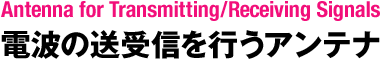 Antenna for Transmitting/Receiving Signals
電波の送受信を行うアンテナ